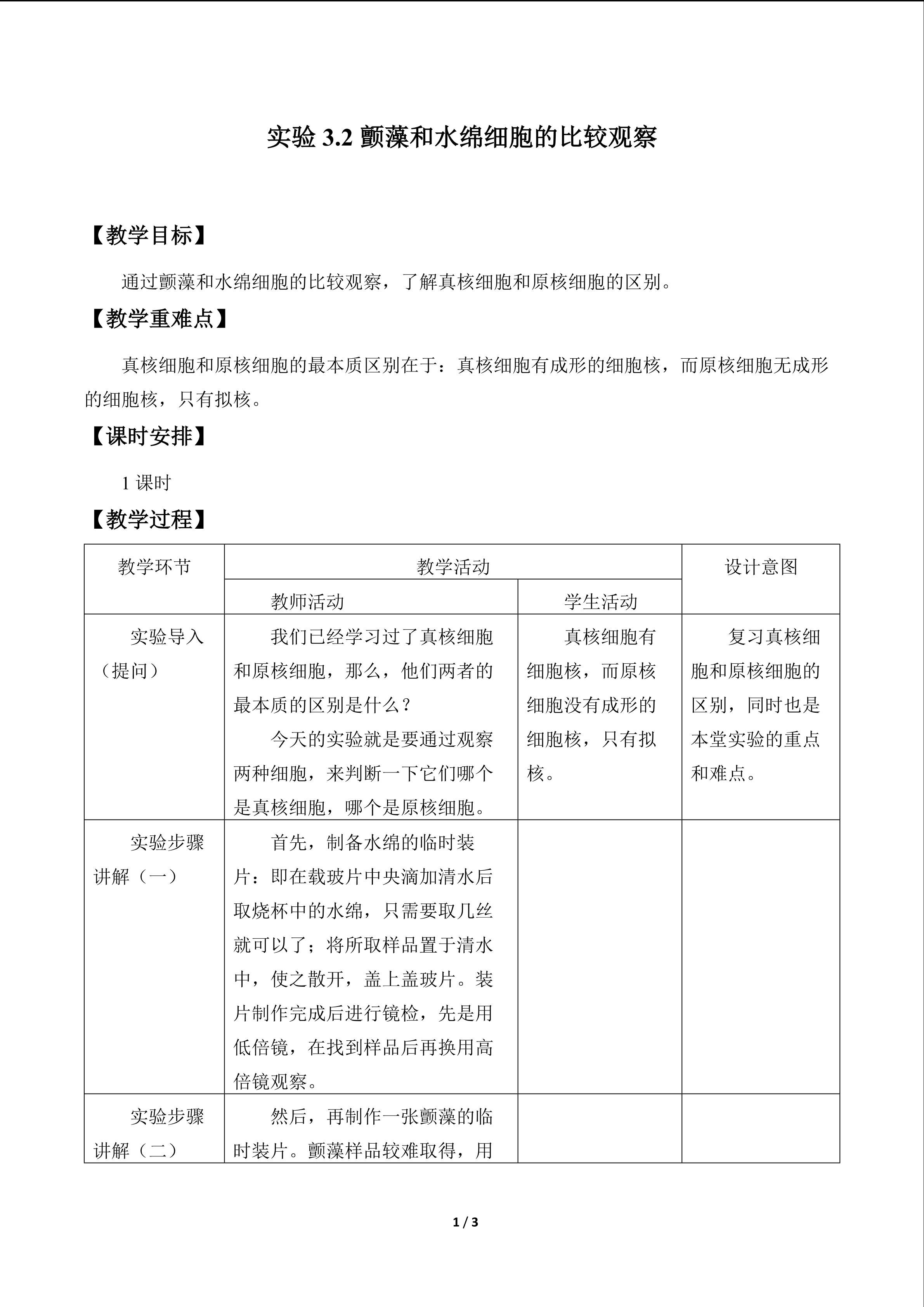 实验3.2颤藻和水绵细胞的比较观察

【教学目标】

通过颤藻和水绵细胞的比较观察，了解真核细胞和原核细胞的区别。

【教学重难点】

真核细胞和原核细胞的最本质区别在于：真核细胞有成形的细胞核，而原核细胞无成形的细胞核，只有拟核。

【课时安排】

1课时

【教学过程】

| 教学环节 | 教学活动 | | 设计意图 |
|---|---|---|---|
| | 教师活动 | 学生活动 | |
| 实验导入（提问） | 我们已经学习过了真核细胞和原核细胞，那么，他们两者的最本质的区别是什么？ 今天的实验就是要通过观察两种细胞，来判断一下它们哪个是真核细胞，哪个是原核细胞。 | 真核细胞有细胞核，而原核细胞没有成形的细胞核，只有拟核。 | 复习真核细胞和原核细胞的区别，同时也是本堂实验的重点和难点。 |
| 实验步骤讲解（一） | 首先，制备水绵的临时装片：即在载玻片中央滴加清水后取烧杯中的水绵，只需要取几丝就可以了；将所取样品置于清水中，使之散开，盖上盖玻片。装片制作完成后进行镜检，先是用低倍镜，在找到样品后再换用高倍镜观察。 | | |
| 实验步骤讲解（二） | 然后，再制作一张颤藻的临时装片。颤藻样品较难取得，用 | | |

1 / 3